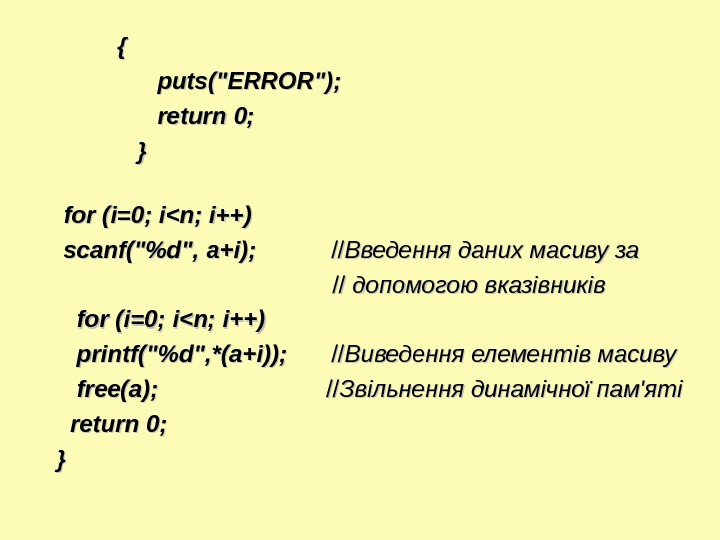 {
puts("ERROR");
return 0;
}

for (i=0; i<n; i++)
scanf("%d", a+i);   //Введення даних масиву за
// допомогою вказівників
for (i=0; i<n; i++)
printf("%d",*(a+i));   //Виведення елементів масиву
free(a);   //Звільнення динамічної пам'яті
return 0;
}